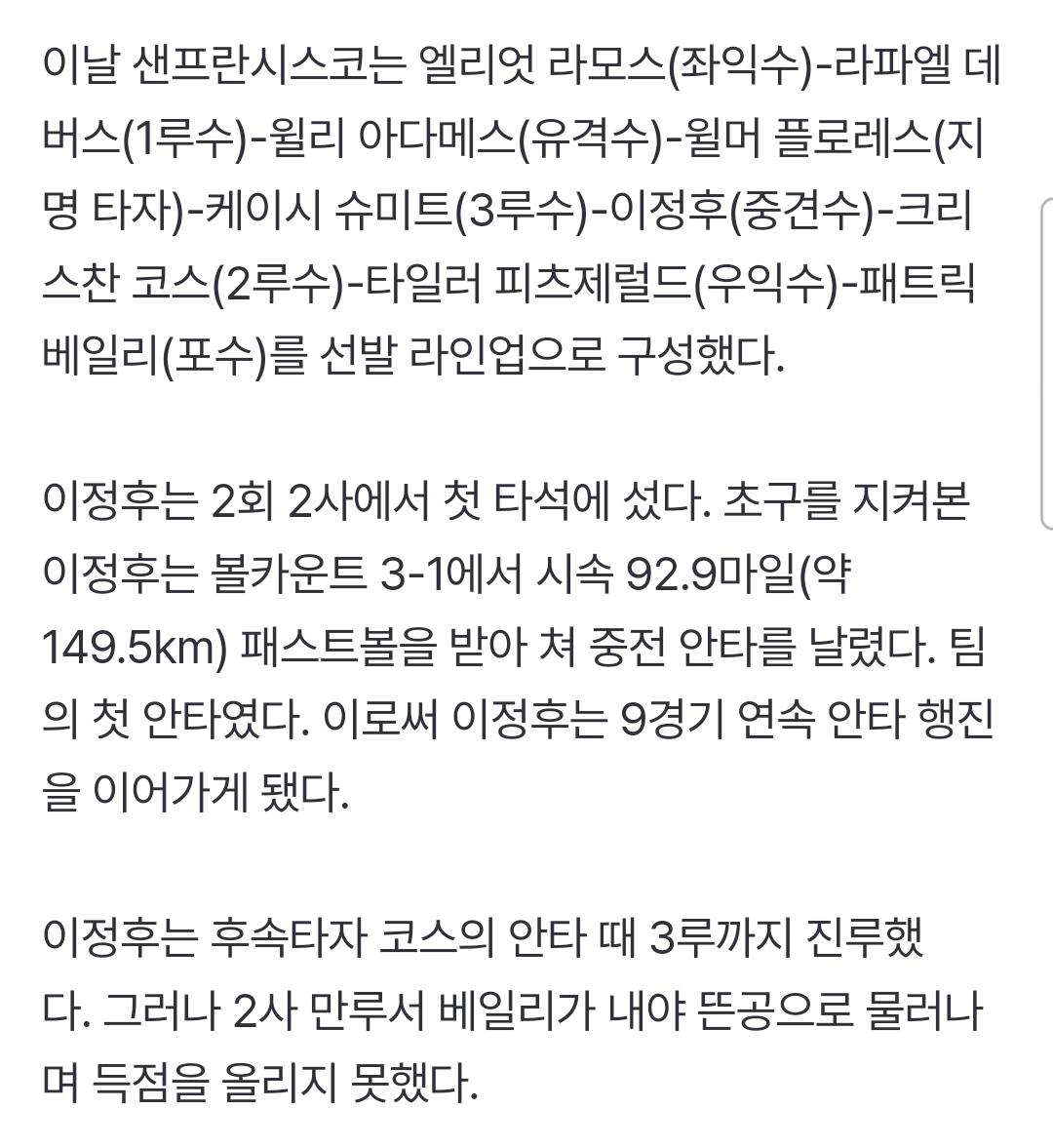 이날 샌프란시스코는 엘리엇 라모스(좌익수)-라파엘 데버스(1루수)-윌리 아다메스(유격수)-윌머 플로레스(지명 타자)-케이시 슈미트(3루수)-이정후(중견수)-크리스찬 코스(2루수)-타일러 피츠제럴드(우익수)-패트릭 베일리(포수)를 선발 라인업으로 구성했다.

이정후는 2회 2사에서 첫 타석에 섰다. 초구를 지켜본 이정후는 볼카운트 3-1에서 시속 92.9마일(약 149.5km) 패스트볼을 받아 쳐 중전 안타를 날렸다. 팀의 첫 안타였다. 이로써 이정후는 9경기 연속 안타 행진을 이어가게 됐다.

이정후는 후속타자 코스의 안타 때 3루까지 진루했다. 그러나 2사 만루서 베일리가 내야 뜬공으로 물러나며 득점을 올리지 못했다.